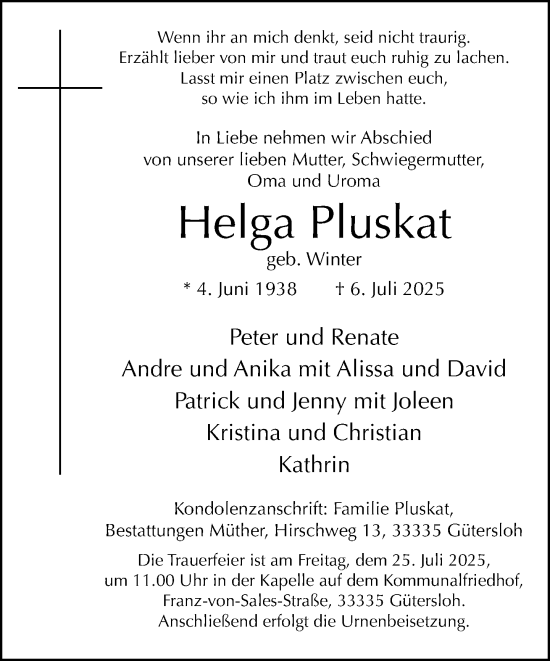 Wenn ihr an mich denkt, seid nicht traurig.
Erzählt lieber von mir und traut euch ruhig zu lachen.
Lasst mir einen Platz zwischen euch,
so wie ich ihm im Leben hatte.

In Liebe nehmen wir Abschied
von unserer lieben Mutter, Schwiegermutter,
Oma und Uroma

Helga Pluskat
geb. Winter

* 4. Juni 1938 † 6. Juli 2025

Peter und Renate
Andre und Anika mit Alissa und David
Patrick und Jenny mit Joleen
Kristina und Christian
Kathrin

Kondolenzanschrift: Familie Pluskat,
Bestattungen Müther, Hirschweg 13, 33335 Gütersloh

Die Trauerfeier ist am Freitag, dem 25. Juli 2025,
um 11.00 Uhr in der Kapelle auf dem Kommunalfriedhof,
Franz-von-Sales-Straße, 33335 Gütersloh.
Anschließend erfolgt die Urnenbeisetzung.